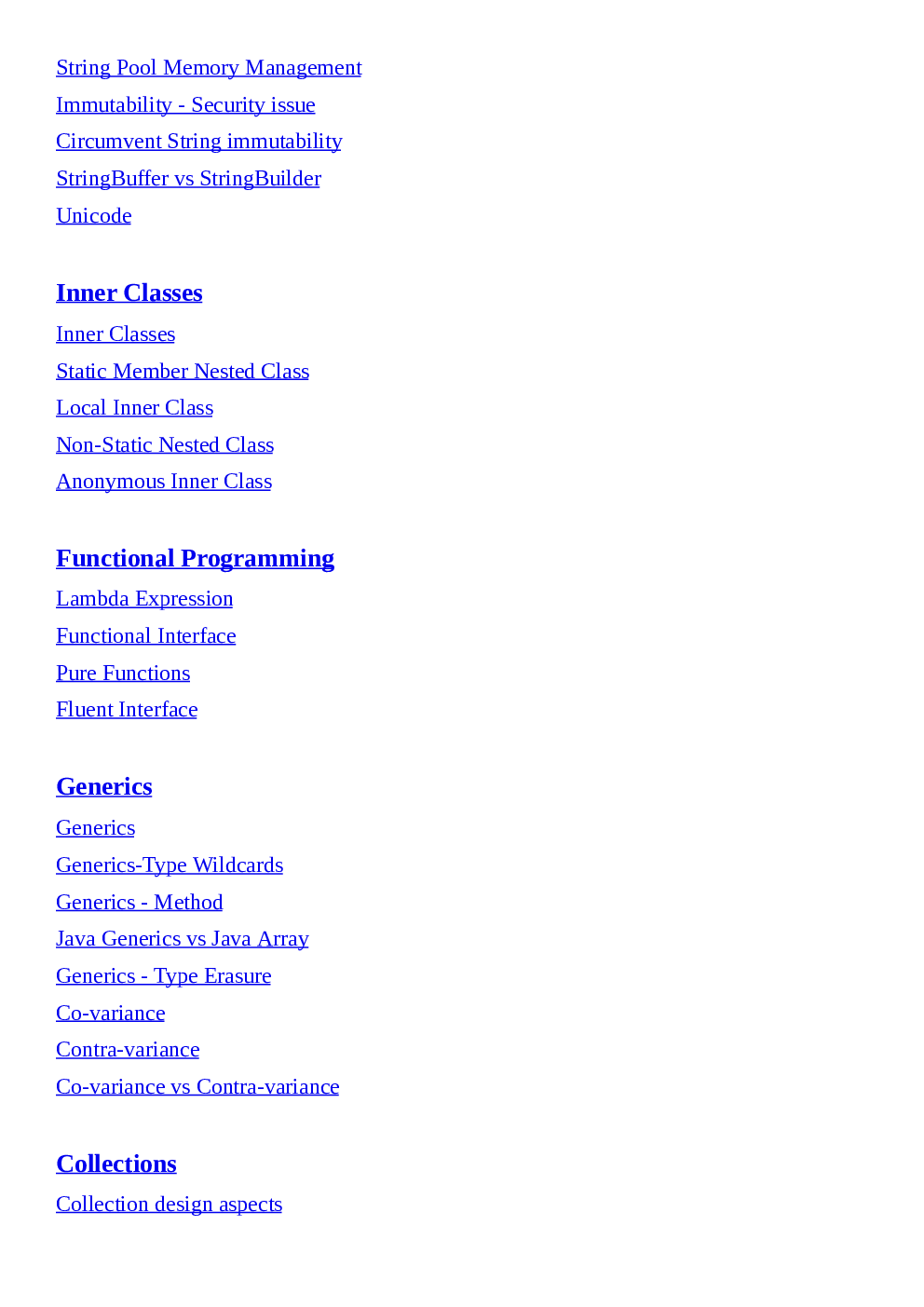 String Pool Memory Management
Immutability - Security issue
Circumvent String immutability
StringBuffer vs StringBuilder
Unicode

Inner Classes
Inner Classes
Static Member Nested Class
Local Inner Class
Non-Static Nested Class
Anonymous Inner Class

Functional Programming
Lambda Expression
Functional Interface
Pure Functions
Fluent Interface

Generics
Generics
Generics-Type Wildcards
Generics - Method
Java Generics vs Java Array
Generics - Type Erasure
Co-variance
Contra-variance
Co-variance vs Contra-variance

Collections
Collection design aspects